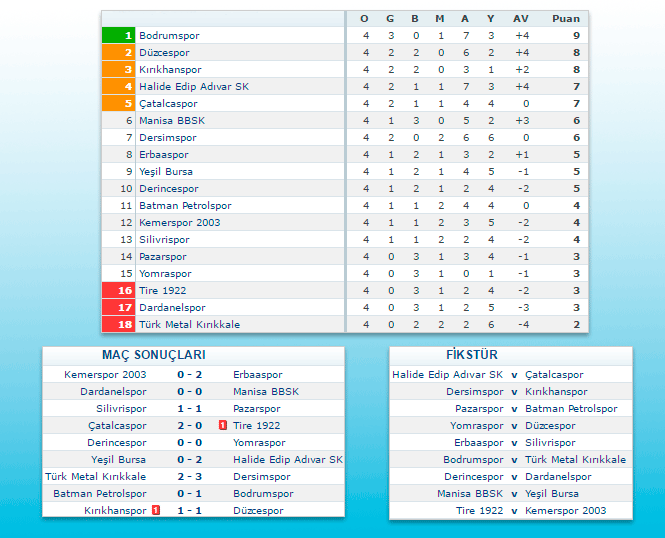 | | | O | G | B | M | A | Y | AV | Puan |
|---|---|---|---|---|---|---|---|---|---|
| 1 | Bodrumspor | 4 | 3 | 0 | 1 | 7 | 3 | +4 | 9 |
| 2 | Düzcespor | 4 | 2 | 2 | 0 | 6 | 2 | +4 | 8 |
| 3 | Kırıkhanspor | 4 | 2 | 2 | 0 | 3 | 1 | +2 | 8 |
| 4 | Halide Edip Adıvar SK | 4 | 2 | 1 | 1 | 7 | 3 | +4 | 7 |
| 5 | Çatalcaspor | 4 | 2 | 1 | 1 | 4 | 4 | 0 | 7 |
| 6 | Manisa BBSK | 4 | 1 | 3 | 0 | 5 | 2 | +3 | 6 |
| 7 | Dersimspor | 4 | 2 | 0 | 2 | 6 | 6 | 0 | 6 |
| 8 | Erbaaspor | 4 | 1 | 2 | 1 | 3 | 2 | +1 | 5 |
| 9 | Yeşil Bursa | 4 | 1 | 2 | 1 | 4 | 5 | -1 | 5 |
| 10 | Derincespor | 4 | 1 | 2 | 1 | 2 | 4 | -2 | 5 |
| 11 | Batman Petrolspor | 4 | 1 | 1 | 2 | 4 | 4 | 0 | 4 |
| 12 | Kemerspor 2003 | 4 | 1 | 1 | 2 | 3 | 5 | -2 | 4 |
| 13 | Silivrispor | 4 | 1 | 1 | 2 | 2 | 4 | -2 | 4 |
| 14 | Pazarspor | 4 | 0 | 3 | 1 | 3 | 4 | -1 | 3 |
| 15 | Yomraspor | 4 | 0 | 3 | 1 | 0 | 1 | -1 | 3 |
| 16 | Tire 1922 | 4 | 0 | 3 | 1 | 2 | 4 | -2 | 3 |
| 17 | Dardanelspor | 4 | 0 | 3 | 1 | 2 | 5 | -3 | 3 |
| 18 | Türk Metal Kırıkkale | 4 | 0 | 2 | 2 | 2 | 6 | -4 | 2 |

MAÇ SONUÇLARI

Kemerspor 2003 0 - 2 Erbaaspor
Dardanelspor 0 - 0 Manisa BBSK
Silivrispor 1 - 1 Pazarspor
Çatalcaspor 2 - 0 1 Tire 1922
Derincespor 0 - 0 Yomraspor
Yeşil Bursa 0 - 2 Halide Edip Adıvar SK
Türk Metal Kırıkkale 2 - 3 Dersimspor
Batman Petrolspor 0 - 1 Bodrumspor
Kırıkhanspor 1 1 - 1 Düzcespor

FİKSTÜR

Halide Edip Adıvar SK v Çatalcaspor
Dersimspor v Kırıkhanspor
Pazarspor v Batman Petrolspor
Yomraspor v Düzcespor
Erbaaspor v Silivrispor
Bodrumspor v Türk Metal Kırıkkale
Derincespor v Dardanelspor
Manisa BBSK v Yeşil Bursa
Tire 1922 v Kemerspor 2003